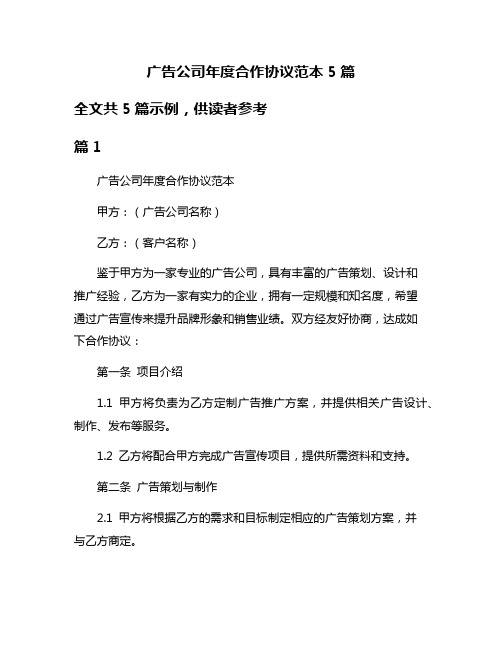 广告公司年度合作协议范本 5 篇

全文共 5 篇示例，供读者参考

篇 1

广告公司年度合作协议范本

甲方：（广告公司名称）

乙方：（客户名称）

鉴于甲方为一家专业的广告公司，具有丰富的广告策划、设计和推广经验，乙方为一家有实力的企业，拥有一定规模和知名度，希望通过广告宣传来提升品牌形象和销售业绩。双方经友好协商，达成如下合作协议：

第一条 项目介绍

1.1 甲方将负责为乙方定制广告推广方案，并提供相关广告设计、制作、发布等服务。

1.2 乙方将配合甲方完成广告宣传项目，提供所需资料和支持。

第二条 广告策划与制作

2.1 甲方将根据乙方的需求和目标制定相应的广告策划方案，并与乙方商定。